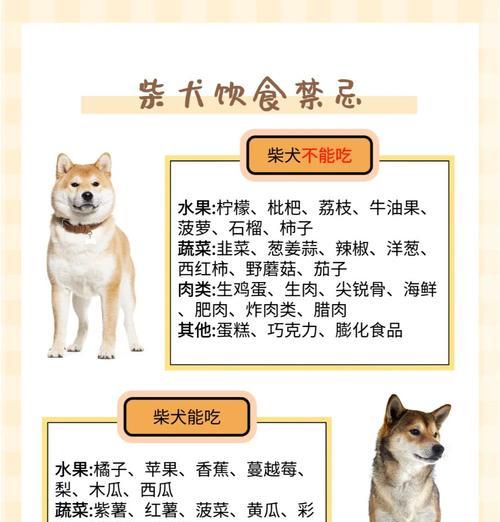 柴犬饮食禁忌

柴犬不能吃

水果:柠檬、枇杷、荔枝、牛油果、菠萝、石榴、柿子
蔬菜:韭菜、葱姜蒜、辣椒、洋葱、西红柿、野蘑菇、茄子
肉类:生鸡蛋、生肉、尖锐骨、海鲜、肥肉、炸肉类、腊肉
其他:蛋糕、巧克力、膨化食品

柴犬能吃

水果:橘子、苹果、香蕉、蔓越莓、梨、木瓜、西瓜
蔬菜:紫薯、红薯、菠菜、黄瓜、彩